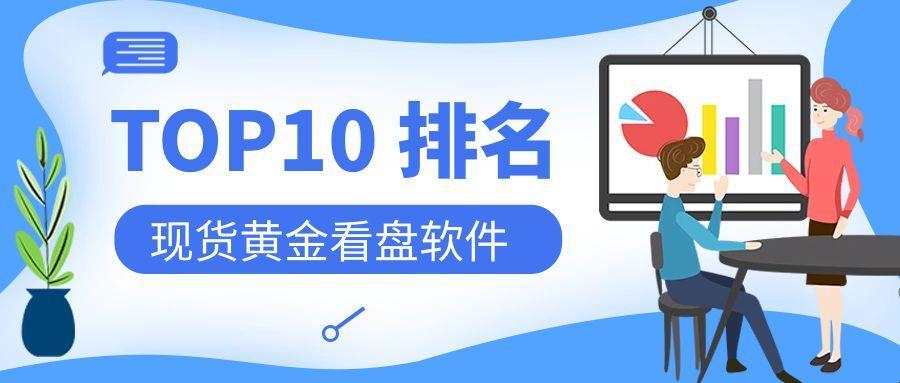 TOP10 排名

现货黄金看盘软件